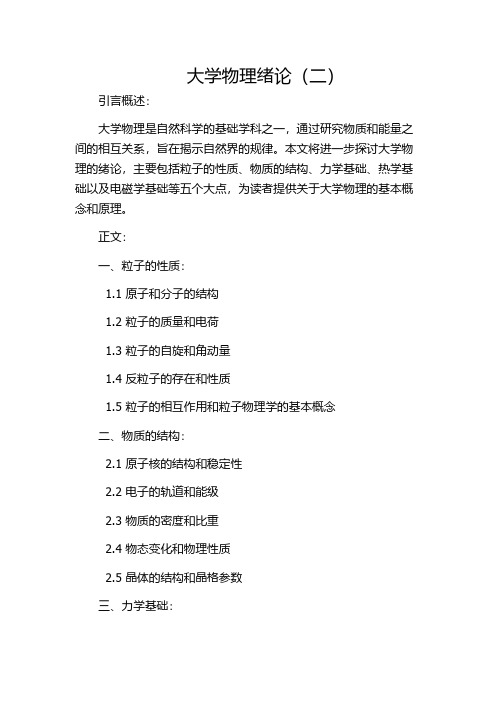 大学物理绪论（二）

引言概述：

大学物理是自然科学的基础学科之一，通过研究物质和能量之间的相互关系，旨在揭示自然界的规律。本文将进一步探讨大学物理的绪论，主要包括粒子的性质、物质的结构、力学基础、热学基础以及电磁学基础等五个大点，为读者提供关于大学物理的基本概念和原理。

正文：

一、粒子的性质：

1.1 原子和分子的结构

1.2 粒子的质量和电荷

1.3 粒子的自旋和角动量

1.4 反粒子的存在和性质

1.5 粒子的相互作用和粒子物理学的基本概念

二、物质的结构：

2.1 原子核的结构和稳定性

2.2 电子的轨道和能级

2.3 物质的密度和比重

2.4 物态变化和物理性质

2.5 晶体的结构和晶格参数

三、力学基础：